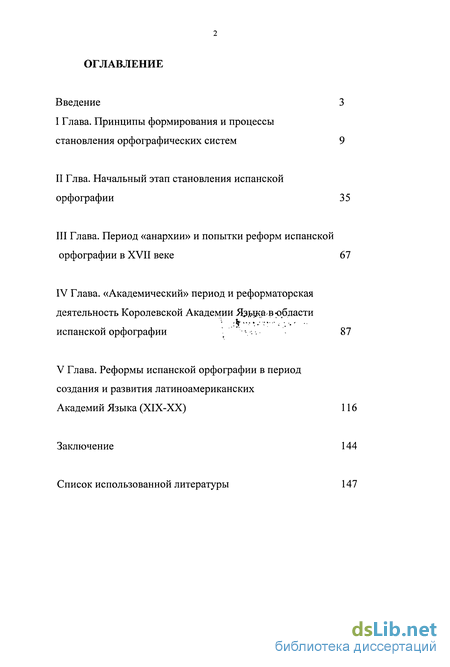 2

ОГЛАВЛЕНИЕ

Введение 3

I Глава. Принципы формирования и процессы становления орфографических систем 9

II Глва. Начальный этап становления испанской орфографии 35

III Глава. Период «анархии» и попытки реформ испанской орфографии в XVII веке 67

IV Глава. «Академический» период и реформаторская деятельность Королевской Академии Языка в области испанской орфографии 87

V Глава. Реформы испанской орфографии в период создания и развития латиноамериканских Академий Языка (XIX-XX) 116

Заключение 144

Список использованной литературы 147

dsLib.net
библиотека диссертаций